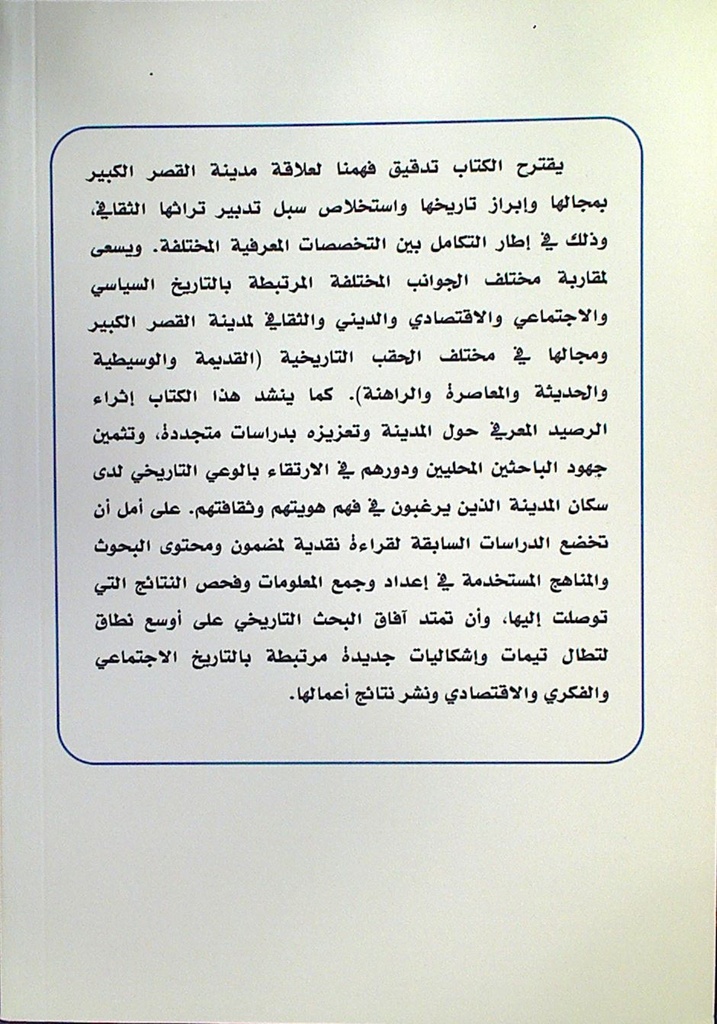 يقترح الكتاب تدقيق فهمنا لعلاقة مدينة القصر الكبير بمجالها وإبراز تاريخها واستخلاص سبل تدبير تراثها الثقافي، وذلك في إطار التكامل بين التخصصات المعرفية المختلفة. ويسعى لمقاربة مختلف الجوانب المختلفة المرتبطة بالتاريخ السياسي والاجتماعي والاقتصادي والديني والثقافي لمدينة القصر الكبير ومجالها في مختلف الحقب التاريخية (القديمة والوسيطية والحديثة والمعاصرة والراهنة). كما ينشد هذا الكتاب إثراء الرصيد المعرفي حول المدينة وتعزيزه بدراسات متجددة، وتثمين جهود الباحثين المحليين ودورهم في الارتقاء بالوعي التاريخي لدى سكان المدينة الذين يرغبون في فهم هويتهم وثقافتهم. على أمل أن تخضع الدراسات السابقة لقراءة نقدية لمضمون ومحتوى البحوث والمناهج المستخدمة في إعداد وجمع المعلومات وفحص النتائج التي توصلت إليها، وأن تمتد آفاق البحث التاريخي على أوسع نطاق لتطال تيمات وإشكاليات جديدة مرتبطة بالتاريخ الاجتماعي والفكري والاقتصادي ونشر نتائج أعمالها.